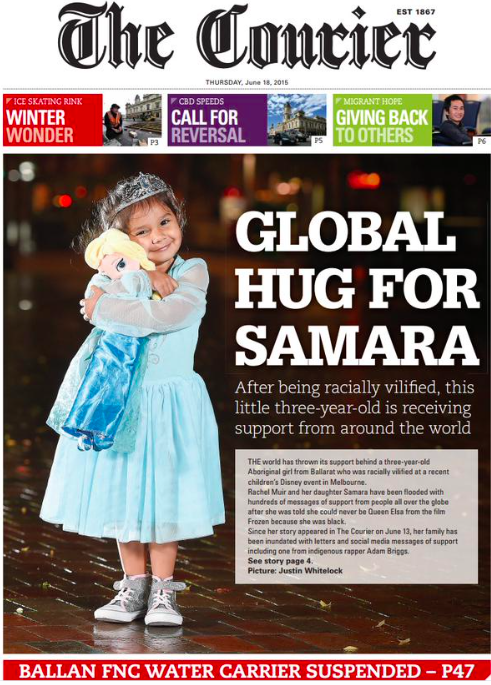 The Courier

EST 1867

THURSDAY, June 18, 2015

ICE SKATING RINK
WINTER WONDER
P3

CBD SPEEDS
CALL FOR REVERSAL
P5

MIGRANT HOPE
GIVING BACK TO OTHERS
P6

GLOBAL HUG FOR SAMARA

After being racially vilified, this little three-year-old is receiving support from around the world

THE world has thrown its support behind a three-year-old Aboriginal girl from Ballarat who was racially vilified at a recent children's Disney event in Melbourne.

Rachel Muir and her daughter Samara have been flooded with hundreds of messages of support from people all over the globe after she was told she could never be Queen Elsa from the film Frozen because she was black.

Since her story appeared in The Courier on June 13, her family has been inundated with letters and social media messages of support including one from indigenous rapper Adam Briggs.

See story page 4.
Picture: Justin Whitelock

BALLAN FNC WATER CARRIER SUSPENDED – P47